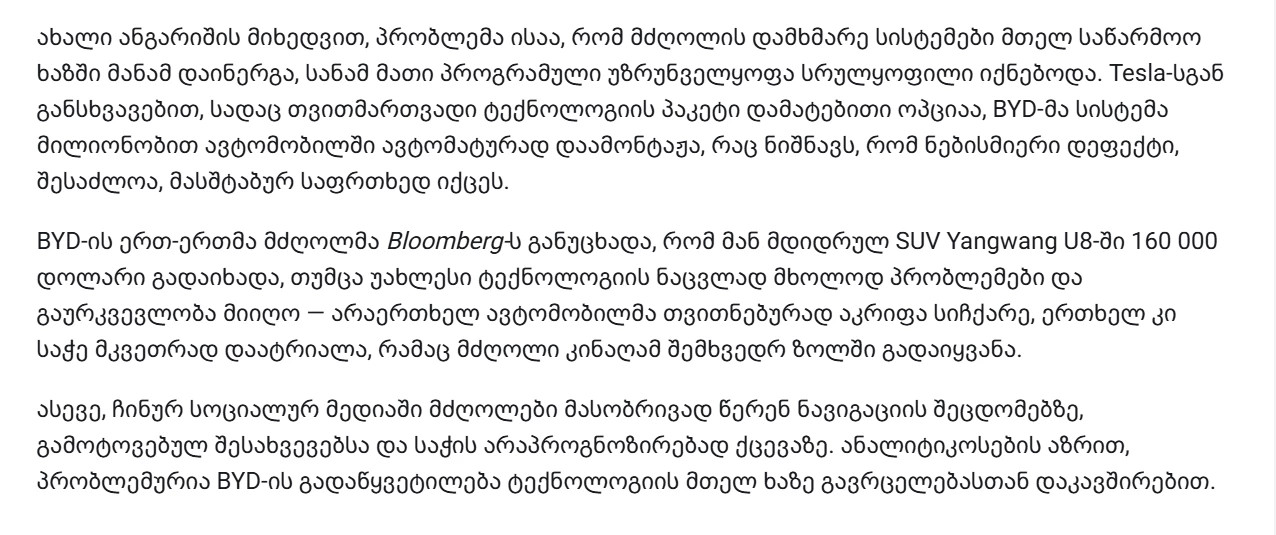 ახალი ანგარიშის მიხედვით, პრობლემა ისაა, რომ მძღოლის დამხმარე სისტემები მთელ საწარმოო ხაზში მანამ დაინერგა, სანამ მათი პროგრამული უზრუნველყოფა სრულყოფილი იქნებოდა. Tesla-სგან განსხვავებით, სადაც თვითმართვადი ტექნოლოგიის პაკეტი დამატებითი ოპციაა, BYD-მა სისტემა მილიონობით ავტომობილში ავტომატურად დაამონტაჟა, რაც ნიშნავს, რომ ნებისმიერი დეფექტი, შესაძლოა, მასშტაბურ საფრთხედ იქცეს.

BYD-ის ერთ-ერთმა მძღოლმა Bloomberg-ს განუცხადა, რომ მან მდიდრულ SUV Yangwang U8-ში 160 000 დოლარი გადაიხადა, თუმცა უახლესი ტექნოლოგიის ნაცვლად მხოლოდ პრობლემები და გაურკვევლობა მიიღო — არაერთხელ ავტომობილმა თვითნებურად აკრიფა სიჩქარე, ერთხელ კი საჭე მკვეთრად დაატრიალა, რამაც მძღოლი კინაღამ შემხვედრ ზოლში გადაიყვანა.

ასევე, ჩინურ სოციალურ მედიაში მძღოლები მასობრივად წერენ ნავიგაციის შეცდომებზე, გამოტოვებულ შესახვევებსა და საჭის არაპროგნოზირებად ქცევაზე. ანალიტიკოსების აზრით, პრობლემურია BYD-ის გადაწყვეტილება ტექნოლოგიის მთელ ხაზე გავრცელებასთან დაკავშირებით.